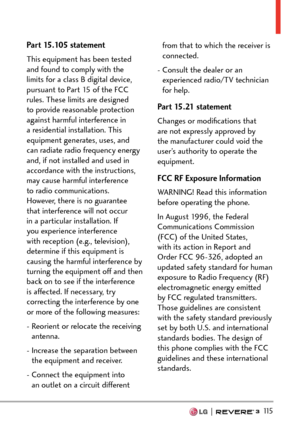 Part 15.105 statement

This equipment has been tested and found to comply with the limits for a class B digital device, pursuant to Part 15 of the FCC rules. These limits are designed to provide reasonable protection against harmful interference in a residential installation. This equipment generates, uses, and can radiate radio frequency energy and, if not installed and used in accordance with the instructions, may cause harmful interference to radio communications. However, there is no guarantee that interference will not occur in a particular installation. If you experience interference with reception (e.g., television), determine if this equipment is causing the harmful interference by turning the equipment off and then back on to see if the interference is affected. If necessary, try correcting the interference by one or more of the following measures:

- Reorient or relocate the receiving antenna.

- Increase the separation between the equipment and receiver.

- Connect the equipment into an outlet on a circuit different from that to which the receiver is connected.

- Consult the dealer or an experienced radio/TV technician for help.

Part 15.21 statement

Changes or modifications that are not expressly approved by the manufacturer could void the user's authority to operate the equipment.

FCC RF Exposure Information

WARNING! Read this information before operating the phone.

In August 1996, the Federal Communications Commission (FCC) of the United States, with its action in Report and Order FCC 96-326, adopted an updated safety standard for human exposure to Radio Frequency (RF) electromagnetic energy emitted by FCC regulated transmitters. Those guidelines are consistent with the safety standard previously set by both U.S. and international standards bodies. The design of this phone complies with the FCC guidelines and these international standards.

LG | REVERE 3 115